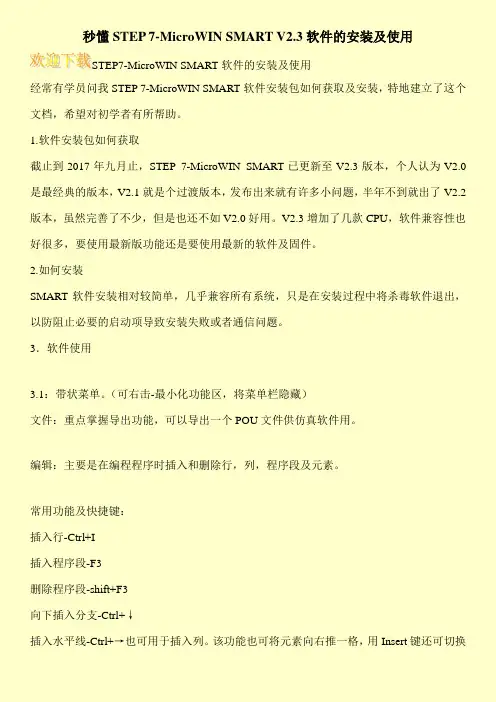 秒懂 STEP 7-MicroWIN SMART V2.3 软件的安装及使用

欢迎下载STEP7-MicroWIN SMART 软件的安装及使用

经常有学员问我 STEP 7-MicroWIN SMART 软件安装包如何获取及安装，特地建立了这个文档，希望对初学者有所帮助。

1.软件安装包如何获取

截止到 2017 年九月止，STEP 7-MicroWIN SMART 已更新至 V2.3 版本，个人认为 V2.0 是最经典的版本，V2.1 就是个过渡版本，发布出来就有许多小问题，半年不到就出了 V2.2 版本，虽然完善了不少，但是也还不如 V2.0 好用。V2.3 增加了几款 CPU，软件兼容性也好很多，要使用最新版功能还是要使用最新的软件及固件。

2.如何安装

SMART 软件安装相对较简单，几乎兼容所有系统，只是在安装过程中将杀毒软件退出，以防阻止必要的启动项导致安装失败或者通信问题。

3．软件使用

3.1：带状菜单。（可右击-最小化功能区，将菜单栏隐藏）

文件：重点掌握导出功能，可以导出一个 POU 文件供仿真软件用。

编辑：主要是在编程程序时插入和删除行，列，程序段及元素。

常用功能及快捷键：

插入行-Ctrl+I

插入程序段-F3

删除程序段-shift+F3

向下插入分支-Ctrl+↓

插入水平线-Ctrl+→也可用于插入列。该功能也可将元素向右推一格，用 Insert 键还可切换